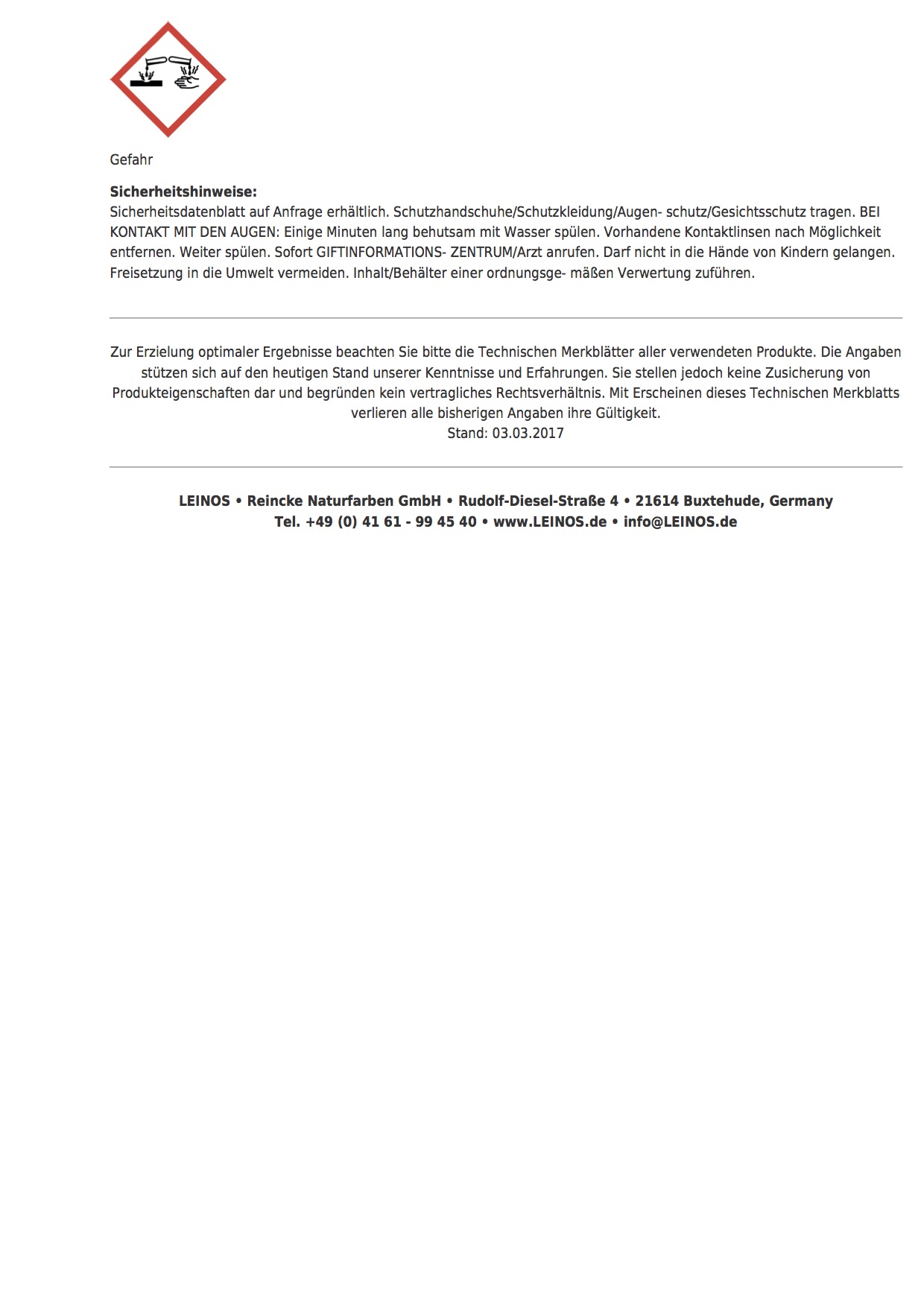 Gefahr

**Sicherheitshinweise:**
Sicherheitsdatenblatt auf Anfrage erhältlich. Schutzhandschuhe/Schutzkleidung/Augen- schutz/Gesichtsschutz tragen. BEI KONTAKT MIT DEN AUGEN: Einige Minuten lang behutsam mit Wasser spülen. Vorhandene Kontaktlinsen nach Möglichkeit entfernen. Weiter spülen. Sofort GIFTINFORMATIONS- ZENTRUM/Arzt anrufen. Darf nicht in die Hände von Kindern gelangen. Freisetzung in die Umwelt vermeiden. Inhalt/Behälter einer ordnungsge- mäßen Verwertung zuführen.

Zur Erzielung optimaler Ergebnisse beachten Sie bitte die Technischen Merkblätter aller verwendeten Produkte. Die Angaben stützen sich auf den heutigen Stand unserer Kenntnisse und Erfahrungen. Sie stellen jedoch keine Zusicherung von Produkteigenschaften dar und begründen kein vertragliches Rechtsverhältnis. Mit Erscheinen dieses Technischen Merkblatts verlieren alle bisherigen Angaben ihre Gültigkeit.
Stand: 03.03.2017

**LEINOS • Reincke Naturfarben GmbH • Rudolf-Diesel-Straße 4 • 21614 Buxtehude, Germany**
**Tel. +49 (0) 41 61 - 99 45 40 • www.LEINOS.de • info@LEINOS.de**